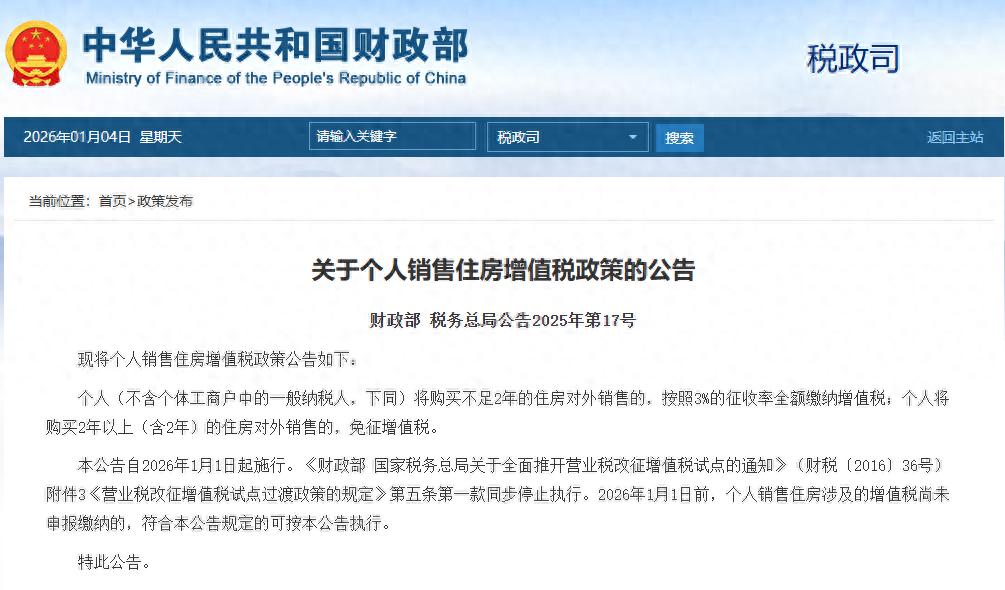 中华人民共和国财政部
Ministry of Finance of the People's Republic of China

税政司

2026年01月04日 星期天

请输入关键字

税政司

搜索

返回主站

当前位置：首页>政策发布

关于个人销售住房增值税政策的公告

财政部 税务总局公告2025年第17号

现将个人销售住房增值税政策公告如下：

个人（不含个体工商户中的一般纳税人，下同）将购买不足2年的住房对外销售的，按照3%的征收率全额缴纳增值税；个人将购买2年以上（含2年）的住房对外销售的，免征增值税。

本公告自2026年1月1日起施行。《财政部 国家税务总局关于全面推开营业税改征增值税试点的通知》（财税〔2016〕36号）附件3《营业税改征增值税试点过渡政策的规定》第五条第一款同步停止执行。2026年1月1日前，个人销售住房涉及的增值税尚未申报缴纳的，符合本公告规定的可按本公告执行。

特此公告。